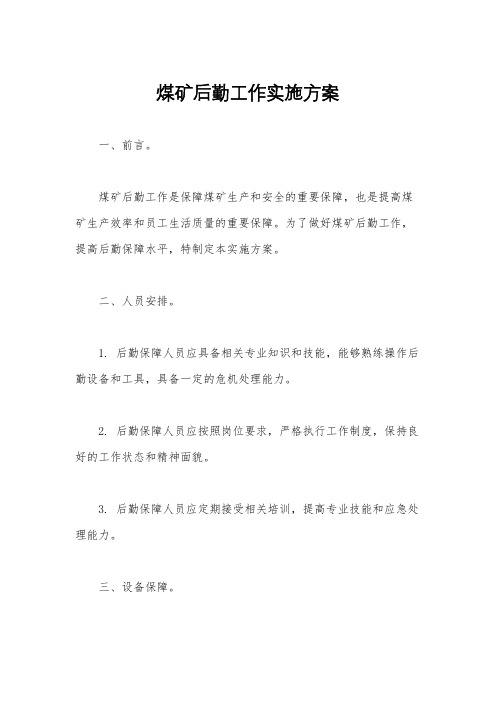 煤矿后勤工作实施方案

一、前言。

煤矿后勤工作是保障煤矿生产和安全的重要保障，也是提高煤矿生产效率和员工生活质量的重要保障。为了做好煤矿后勤工作，提高后勤保障水平，特制定本实施方案。

二、人员安排。

1. 后勤保障人员应具备相关专业知识和技能，能够熟练操作后勤设备和工具，具备一定的危机处理能力。

2. 后勤保障人员应按照岗位要求，严格执行工作制度，保持良好的工作状态和精神面貌。

3. 后勤保障人员应定期接受相关培训，提高专业技能和应急处理能力。

三、设备保障。